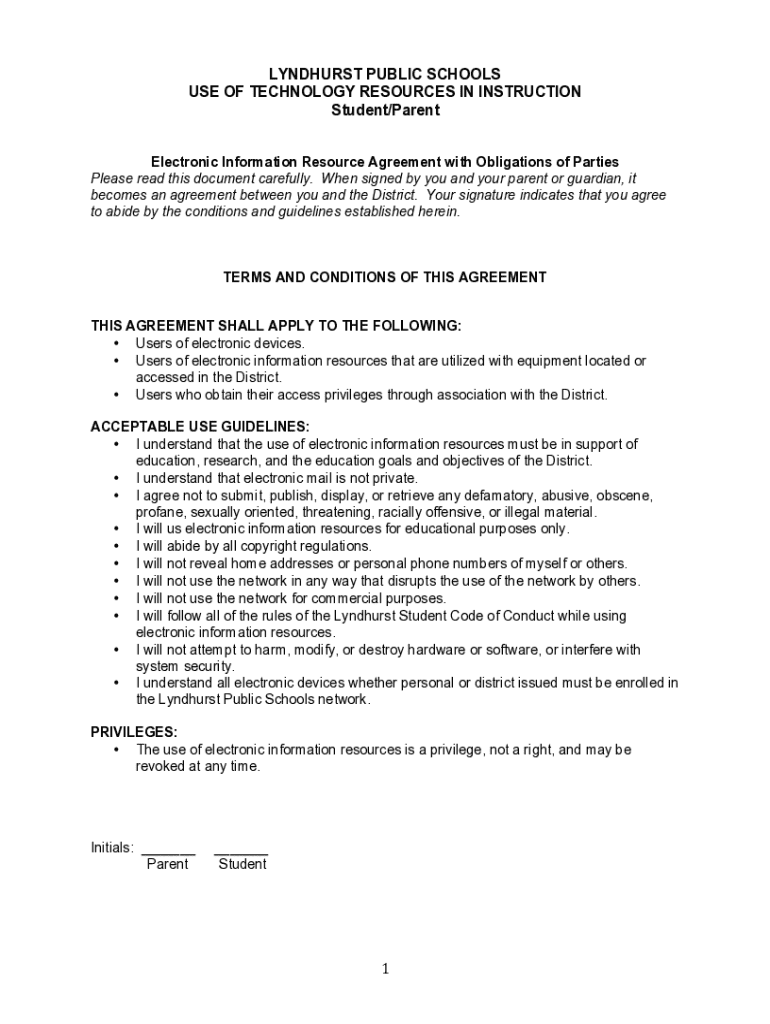 LYNDHURST PUBLIC SCHOOLS
USE OF TECHNOLOGY RESOURCES IN INSTRUCTION
Student/Parent

Electronic Information Resource Agreement with Obligations of Parties
Please read this document carefully. When signed by you and your parent or guardian, it becomes an agreement between you and the District. Your signature indicates that you agree to abide by the conditions and guidelines established herein.

TERMS AND CONDITIONS OF THIS AGREEMENT

THIS AGREEMENT SHALL APPLY TO THE FOLLOWING:
• Users of electronic devices.
• Users of electronic information resources that are utilized with equipment located or accessed in the District.
• Users who obtain their access privileges through association with the District.

ACCEPTABLE USE GUIDELINES:
• I understand that the use of electronic information resources must be in support of education, research, and the education goals and objectives of the District.
• I understand that electronic mail is not private.
• I agree not to submit, publish, display, or retrieve any defamatory, abusive, obscene, profane, sexually oriented, threatening, racially offensive, or illegal material.
• I will us electronic information resources for educational purposes only.
• I will abide by all copyright regulations.
• I will not reveal home addresses or personal phone numbers of myself or others.
• I will not use the network in any way that disrupts the use of the network by others.
• I will not use the network for commercial purposes.
• I will follow all of the rules of the Lyndhurst Student Code of Conduct while using electronic information resources.
• I will not attempt to harm, modify, or destroy hardware or software, or interfere with system security.
• I understand all electronic devices whether personal or district issued must be enrolled in the Lyndhurst Public Schools network.

PRIVILEGES:
• The use of electronic information resources is a privilege, not a right, and may be revoked at any time.

Initials: _______ _______
Parent Student

1